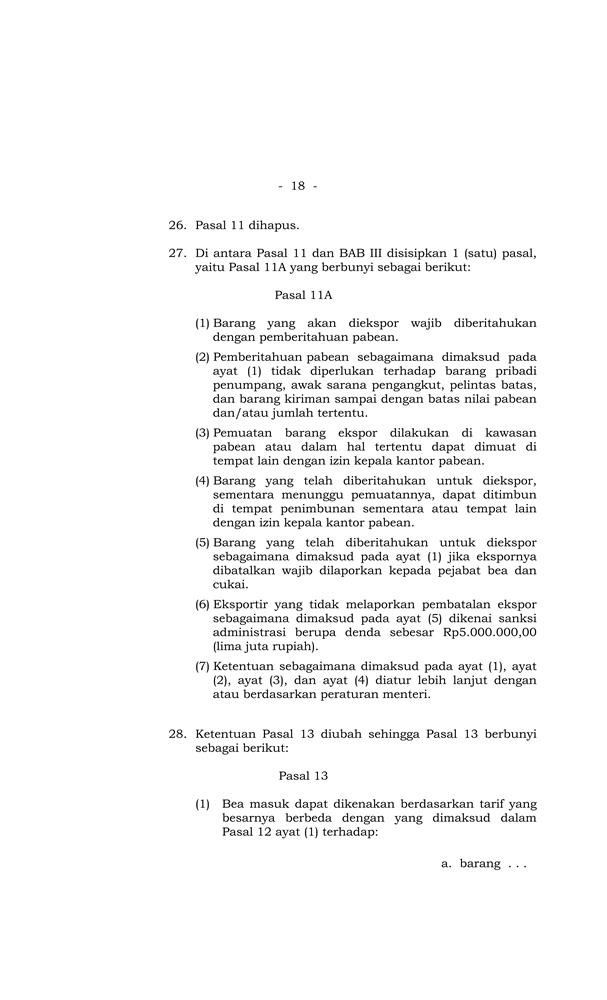 - 18 -

26. Pasal 11 dihapus.

27. Di antara Pasal 11 dan BAB III disisipkan 1 (satu) pasal, yaitu Pasal 11A yang berbunyi sebagai berikut:

Pasal 11A

(1) Barang yang akan diekspor wajib diberitahukan dengan pemberitahuan pabean.

(2) Pemberitahuan pabean sebagaimana dimaksud pada ayat (1) tidak diperlukan terhadap barang pribadi penumpang, awak sarana pengangkut, pelintas batas, dan barang kiriman sampai dengan batas nilai pabean dan/atau jumlah tertentu.

(3) Pemuatan barang ekspor dilakukan di kawasan pabean atau dalam hal tertentu dapat dimuat di tempat lain dengan izin kepala kantor pabean.

(4) Barang yang telah diberitahukan untuk diekspor, sementara menunggu pemuatannya, dapat ditimbun di tempat penimbunan sementara atau tempat lain dengan izin kepala kantor pabean.

(5) Barang yang telah diberitahukan untuk diekspor sebagaimana dimaksud pada ayat (1) jika ekspornya dibatalkan wajib dilaporkan kepada pejabat bea dan cukai.

(6) Eksportir yang tidak melaporkan pembatalan ekspor sebagaimana dimaksud pada ayat (5) dikenai sanksi administrasi berupa denda sebesar Rp5.000.000,00 (lima juta rupiah).

(7) Ketentuan sebagaimana dimaksud pada ayat (1), ayat (2), ayat (3), dan ayat (4) diatur lebih lanjut dengan atau berdasarkan peraturan menteri.

28. Ketentuan Pasal 13 diubah sehingga Pasal 13 berbunyi sebagai berikut:

Pasal 13

(1) Bea masuk dapat dikenakan berdasarkan tarif yang besarnya berbeda dengan yang dimaksud dalam Pasal 12 ayat (1) terhadap:

a. barang . . .